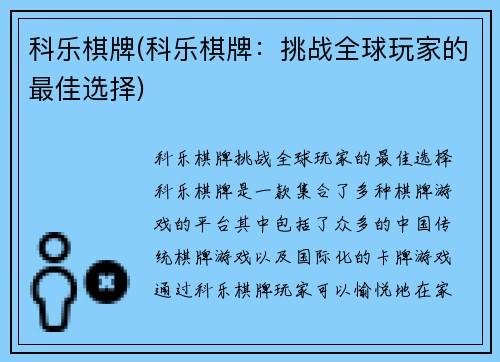 科乐棋牌(科乐棋牌：挑战全球玩家的最佳选择)

科乐棋牌挑战全球玩家的最佳选择科乐棋牌是一款集合了多种棋牌游戏的平台其中包括了众多的中国传统棋牌游戏以及国际化的卡牌游戏通过科乐棋牌玩家可以愉悦地在家